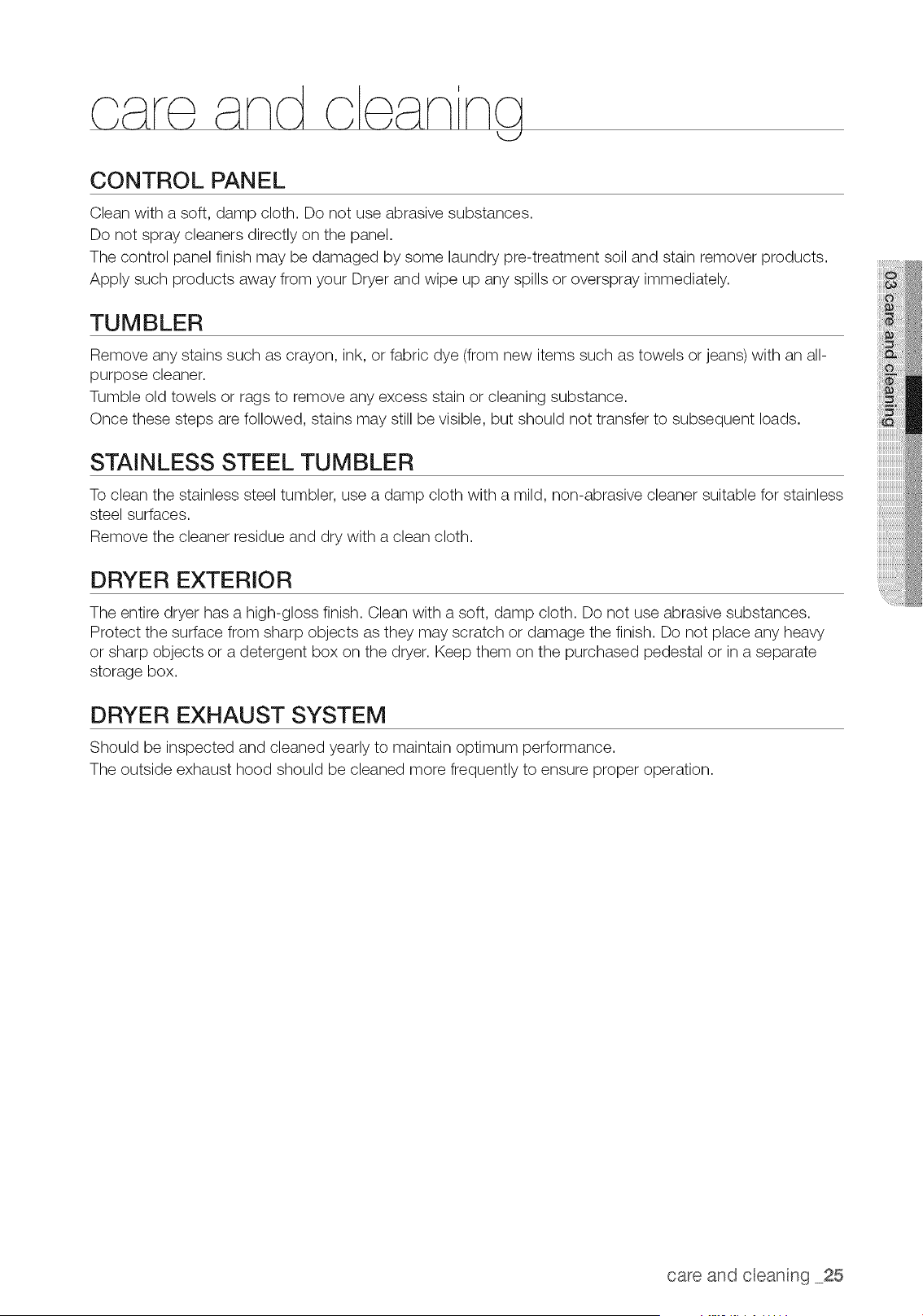 care and cleaning

CONTROL PANEL

Clean with a soft, damp cloth. Do not use abrasive substances.

Do not spray cleaners directly on the panel.

The control panel finish may be damaged by some laundry pre-treatment soil and stain remover products.

Apply such products away from your Dryer and wipe up any spills or overspray immediately.

TUMBLER

Remove any stains such as crayon, ink, or fabric dye (from new items such as towels or jeans) with an all-purpose cleaner.

Tumble old towels or rags to remove any excess stain or cleaning substance.

Once these steps are followed, stains may still be visible, but should not transfer to subsequent loads.

STAINLESS STEEL TUMBLER

To clean the stainless steel tumbler, use a damp cloth with a mild, non-abrasive cleaner suitable for stainless steel surfaces.

Remove the cleaner residue and dry with a clean cloth.

DRYER EXTERIOR

The entire dryer has a high-gloss finish. Clean with a soft, damp cloth. Do not use abrasive substances. Protect the surface from sharp objects as they may scratch or damage the finish. Do not place any heavy or sharp objects or a detergent box on the dryer. Keep them on the purchased pedestal or in a separate storage box.

DRYER EXHAUST SYSTEM

Should be inspected and cleaned yearly to maintain optimum performance.

The outside exhaust hood should be cleaned more frequently to ensure proper operation.

03 care and cleaning

care and cleaning _25